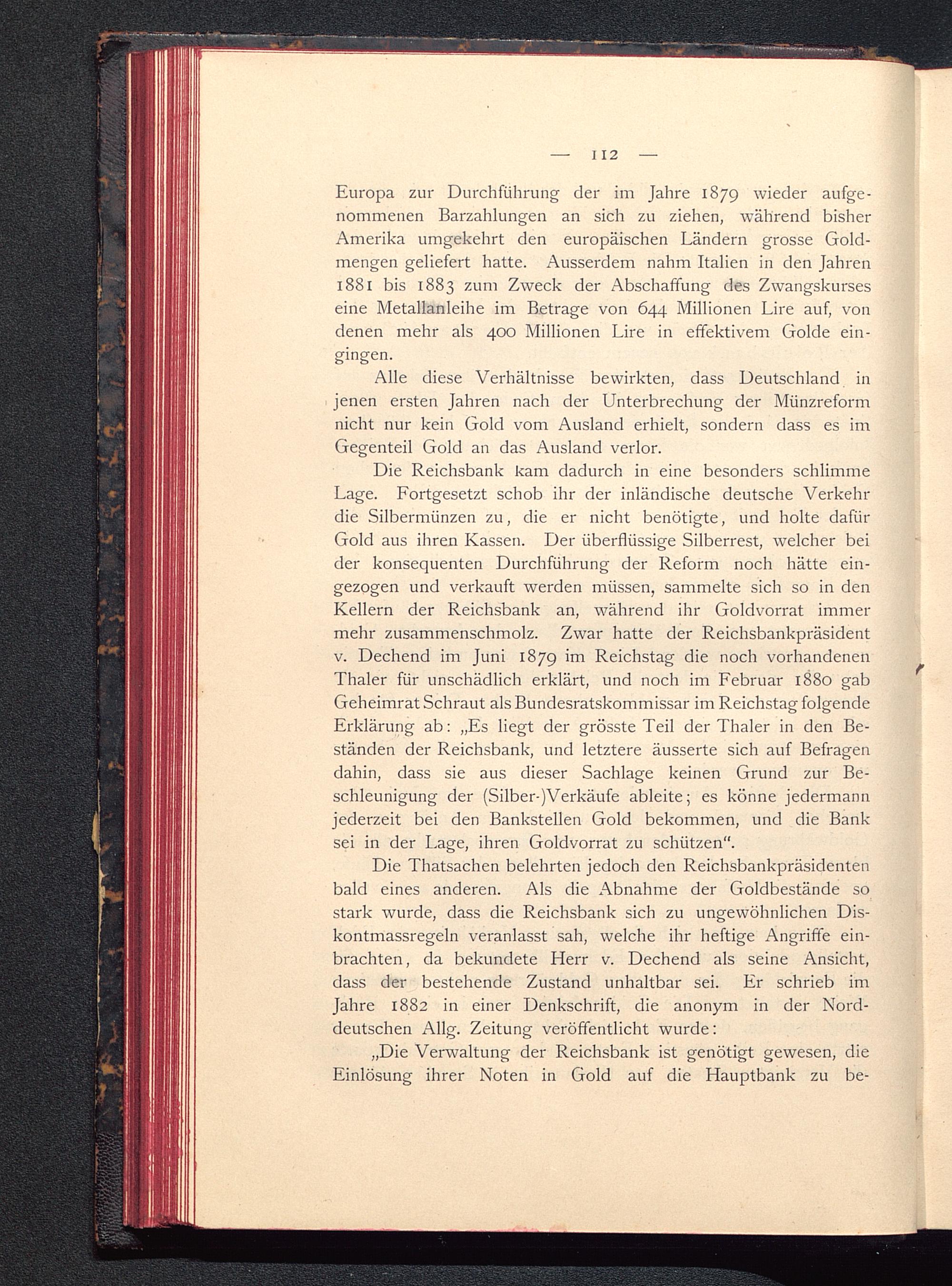 — 112 —

Europa zur Durchführung der im Jahre 1879 wieder aufgenommenen Barzahlungen an sich zu ziehen, während bisher Amerika umgekehrt den europäischen Ländern grosse Goldmengen geliefert hatte. Ausserdem nahm Italien in den Jahren 1881 bis 1883 zum Zweck der Abschaffung des Zwangskurses eine Metallanleihe im Betrage von 644 Millionen Lire auf, von denen mehr als 400 Millionen Lire in effektivem Golde eingingen.

Alle diese Verhältnisse bewirkten, dass Deutschland in jenen ersten Jahren nach der Unterbrechung der Münzreform nicht nur kein Gold vom Ausland erhielt, sondern dass es im Gegenteil Gold an das Ausland verlor.

Die Reichsbank kam dadurch in eine besonders schlimme Lage. Fortgesetzt schob ihr der inländische deutsche Verkehr die Silbermünzen zu, die er nicht benötigte, und holte dafür Gold aus ihren Kassen. Der überflüssige Silberrest, welcher bei der konsequenten Durchführung der Reform noch hätte eingezogen und verkauft werden müssen, sammelte sich so in den Kellern der Reichsbank an, während ihr Goldvorrat immer mehr zusammenschmolz. Zwar hatte der Reichsbankpräsident v. Dechend im Juni 1879 im Reichstag die noch vorhandenen Thaler für unschädlich erklärt, und noch im Februar 1880 gab Geheimrat Schraut als Bundesratskommissar im Reichstag folgende Erklärung ab: „Es liegt der grösste Teil der Thaler in den Beständen der Reichsbank, und letztere äusserte sich auf Befragen dahin, dass sie aus dieser Sachlage keinen Grund zur Beschleunigung der (Silber-)Verkäufe ableite; es könne jedermann jederzeit bei den Bankstellen Gold bekommen, und die Bank sei in der Lage, ihren Goldvorrat zu schützen“.

Die Thatsachen belehrten jedoch den Reichsbankpräsidenten bald eines anderen. Als die Abnahme der Goldbestände so stark wurde, dass die Reichsbank sich zu ungewöhnlichen Diskontmassregeln veranlasst sah, welche ihr heftige Angriffe einbrachten, da bekundete Herr v. Dechend als seine Ansicht, dass der bestehende Zustand unhaltbar sei. Er schrieb im Jahre 1882 in einer Denkschrift, die anonym in der Norddeutschen Allg. Zeitung veröffentlicht wurde:

„Die Verwaltung der Reichsbank ist genötigt gewesen, die Einlösung ihrer Noten in Gold auf die Hauptbank zu be-